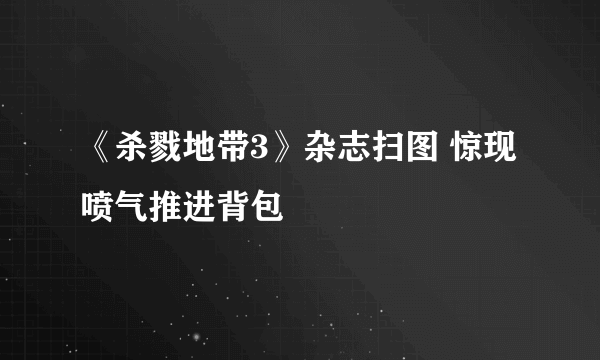 《杀戮地带3》杂志扫图 惊现喷气推进背包